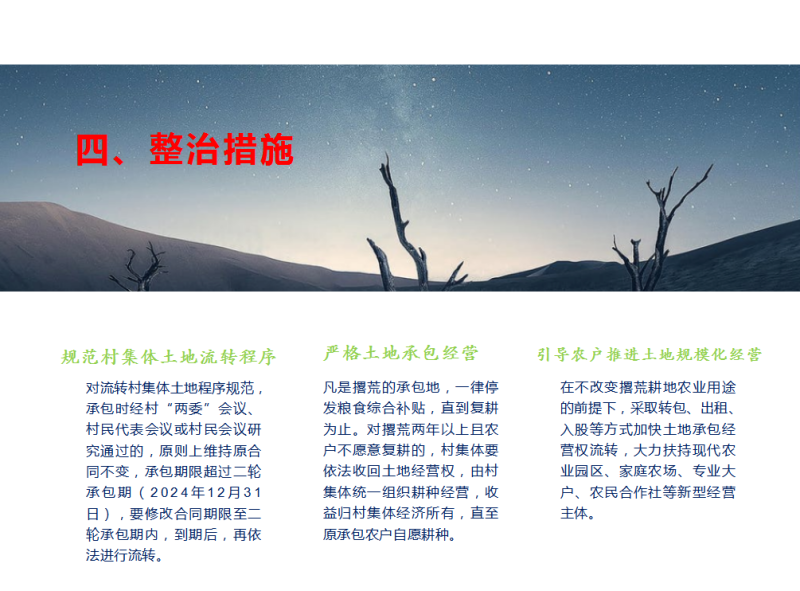 四、整治措施

规范村集体土地流转程序

对流转村集体土地程序规范，承包时经村“两委”会议、村民代表会议或村民会议研究通过的，原则上维持原合同不变，承包期限超过二轮承包期（2024年12月31日），要修改合同期限至二轮承包期内，到期后，再依法进行流转。

严格土地承包经营

凡是撂荒的承包地，一律停发粮食综合补贴，直到复耕为止。对撂荒两年以上且农户不愿意复耕的，村集体要依法收回土地经营权，由村集体统一组织耕种经营，收益归村集体经济所有，直至原承包农户自愿耕种。

引导农户推进土地规模化经营

在不改变撂荒耕地农业用途的前提下，采取转包、出租、入股等方式加快土地承包经营权流转，大力扶持现代农业园区、家庭农场、专业大户、农民合作社等新型经营主体。